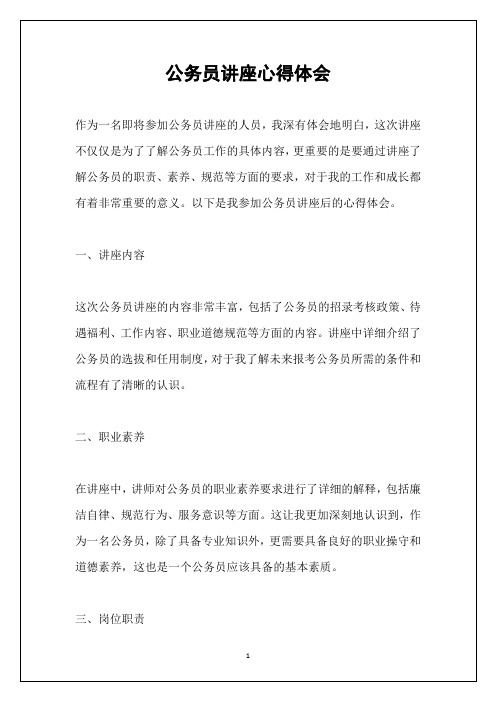 公务员讲座心得体会

作为一名即将参加公务员讲座的人员，我深有体会地明白，这次讲座不仅仅是为了了解公务员工作的具体内容，更重要的是要通过讲座了解公务员的职责、素养、规范等方面的要求，对于我的工作和成长都有着非常重要的意义。以下是我参加公务员讲座后的心得体会。

一、讲座内容

这次公务员讲座的内容非常丰富，包括了公务员的招录考核政策、待遇福利、工作内容、职业道德规范等方面的内容。讲座中详细介绍了公务员的选拔和任用制度，对于我了解未来报考公务员所需的条件和流程有了清晰的认识。

二、职业素养

在讲座中，讲师对公务员的职业素养要求进行了详细的解释，包括廉洁自律、规范行为、服务意识等方面。这让我更加深刻地认识到，作为一名公务员，除了具备专业知识外，更需要具备良好的职业操守和道德素养，这也是一个公务员应该具备的基本素质。

三、岗位职责

1